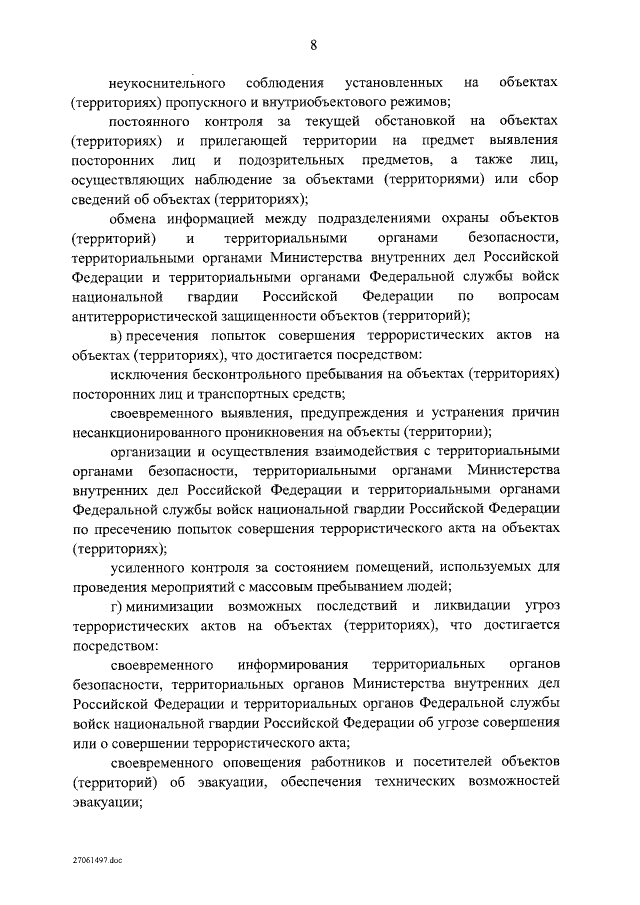 8

неукоснительного соблюдения установленных на объектах (территориях) пропускного и внутриобъектового режимов;

постоянного контроля за текущей обстановкой на объектах (территориях) и прилегающей территории на предмет выявления посторонних лиц и подозрительных предметов, а также лиц, осуществляющих наблюдение за объектами (территориями) или сбор сведений об объектах (территориях);

обмена информацией между подразделениями охраны объектов (территорий) и территориальными органами безопасности, территориальными органами Министерства внутренних дел Российской Федерации и территориальными органами Федеральной службы войск национальной гвардии Российской Федерации по вопросам антитеррористической защищенности объектов (территорий);

в) пресечения попыток совершения террористических актов на объектах (территориях), что достигается посредством:

исключения бесконтрольного пребывания на объектах (территориях) посторонних лиц и транспортных средств;

своевременного выявления, предупреждения и устранения причин несанкционированного проникновения на объекты (территории);

организации и осуществления взаимодействия с территориальными органами безопасности, территориальными органами Министерства внутренних дел Российской Федерации и территориальными органами Федеральной службы войск национальной гвардии Российской Федерации по пресечению попыток совершения террористического акта на объектах (территориях);

усиленного контроля за состоянием помещений, используемых для проведения мероприятий с массовым пребыванием людей;

г) минимизации возможных последствий и ликвидации угроз террористических актов на объектах (территориях), что достигается посредством:

своевременного информирования территориальных органов безопасности, территориальных органов Министерства внутренних дел Российской Федерации и территориальных органов Федеральной службы войск национальной гвардии Российской Федерации об угрозе совершения или о совершении террористического акта;

своевременного оповещения работников и посетителей объектов (территорий) об эвакуации, обеспечения технических возможностей эвакуации;

27061497.doc